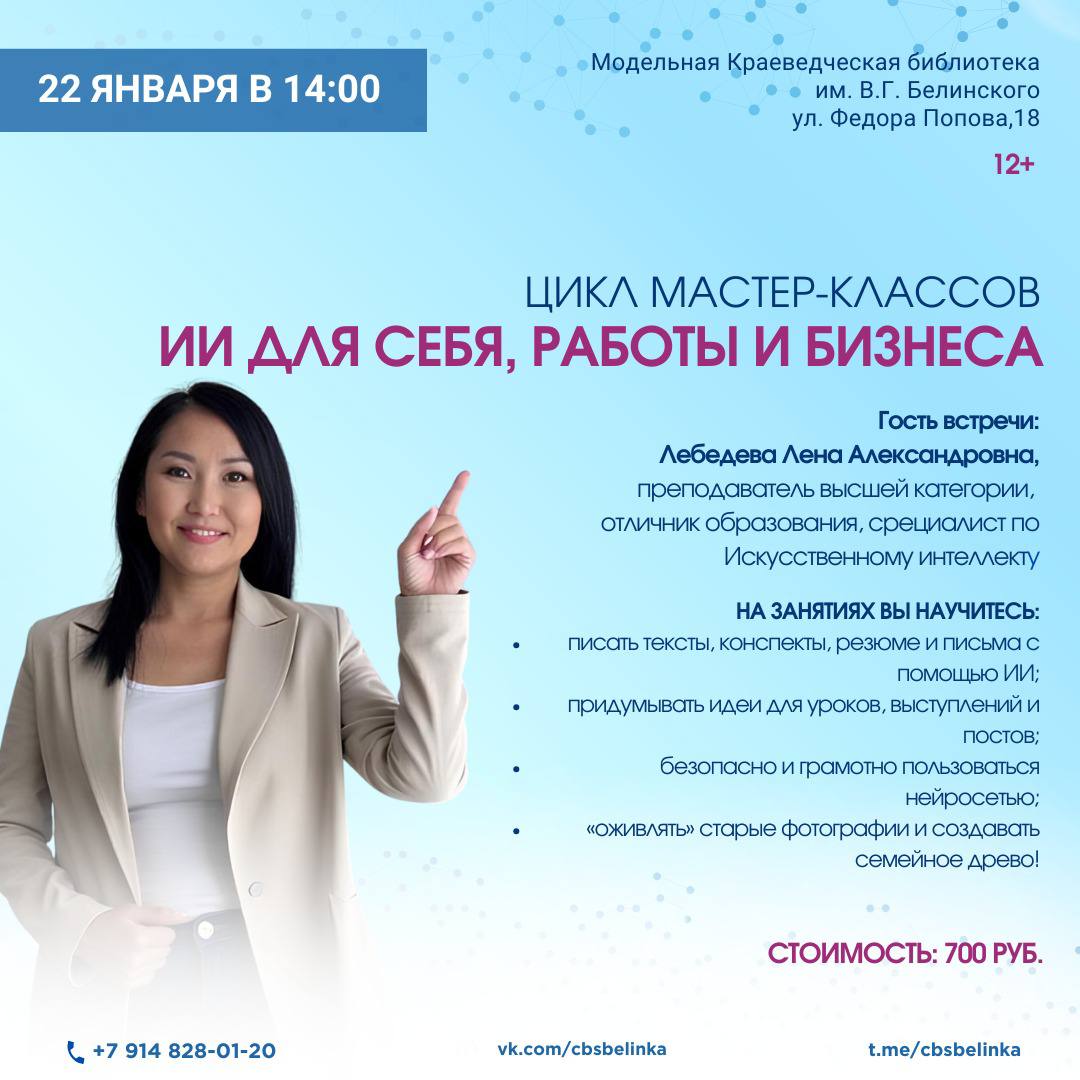 22 ЯНВАРЯ В 14:00

Модельная Краеведческая библиотека
им. В.Г. Белинского
ул. Федора Попова,18

12+

ЦИКЛ МАСТЕР-КЛАССОВ
ИИ ДЛЯ СЕБЯ, РАБОТЫ И БИЗНЕСА

Гость встречи:
Лебедева Лена Александровна,
преподаватель высшей категории, отличник образования, срециалист по Искусственному интеллекту

НА ЗАНЯТИЯХ ВЫ НАУЧИТЕСЬ:
• писать тексты, конспекты, резюме и письма с помощью ИИ;
• придумывать идеи для уроков, выступлений и постов;
• безопасно и грамотно пользоваться нейросетью;
• «оживлять» старые фотографии и создавать семейное древо!

СТОИМОСТЬ: 700 РУБ.

+7 914 828-01-20

vk.com/cbsbelinka

t.me/cbsbelinka